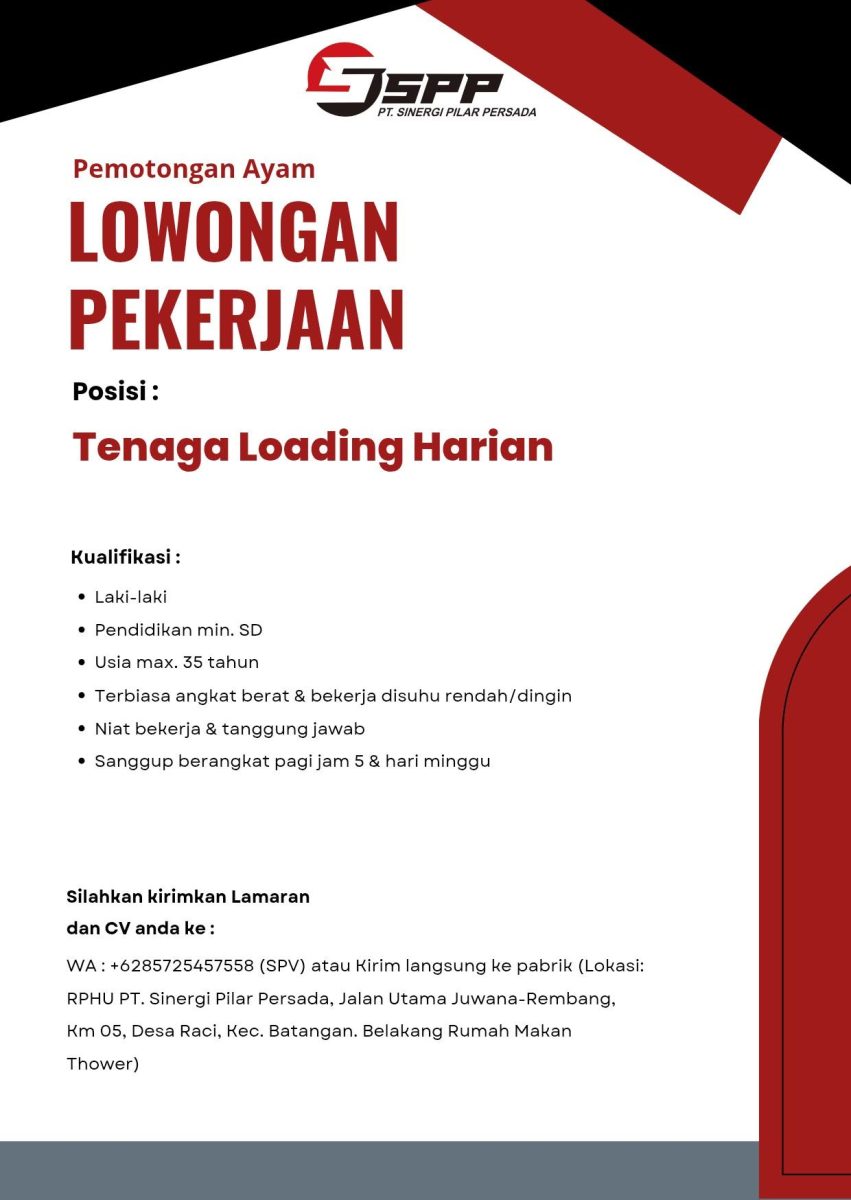 SPP
PT. SINERGI PILAR PERSADA

Pemotongan Ayam

LOWONGAN PEKERJAAN

Posisi :

Tenaga Loading Harian

Kualifikasi :

• Laki-laki
• Pendidikan min. SD
• Usia max. 35 tahun
• Terbiasa angkat berat & bekerja disuhu rendah/dingin
• Niat bekerja & tanggung jawab
• Sanggup berangkat pagi jam 5 & hari minggu

Silahkan kirimkan Lamaran dan CV anda ke :

WA : +6285725457558 (SPV) atau Kirim langsung ke pabrik (Lokasi: RPHU PT. Sinergi Pilar Persada, Jalan Utama Juwana-Rembang, Km 05, Desa Raci, Kec. Batangan. Belakang Rumah Makan Thower)